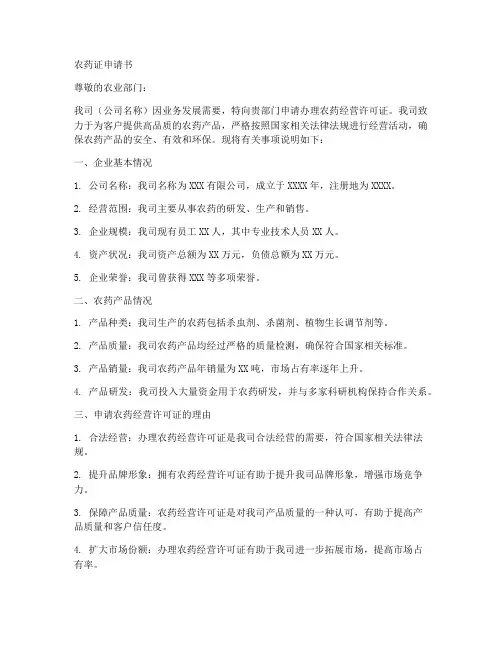 农药证申请书

尊敬的农业部门：

我司（公司名称）因业务发展需要，特向贵部门申请办理农药经营许可证。我司致力于为客户提供高品质的农药产品，严格按照国家相关法律法规进行经营活动，确保农药产品的安全、有效和环保。现将有关事项说明如下：

一、企业基本情况

1. 公司名称：我司名称为 XXX 有限公司，成立于 XXXX 年，注册地为 XXXX。

2. 经营范围：我司主要从事农药的研发、生产和销售。

3. 企业规模：我司现有员工 XX 人，其中专业技术人员 XX 人。

4. 资产状况：我司资产总额为 XX 万元，负债总额为 XX 万元。

5. 企业荣誉：我司曾获得 XXX 等多项荣誉。

二、农药产品情况

1. 产品种类：我司生产的农药包括杀虫剂、杀菌剂、植物生长调节剂等。

2. 产品质量：我司农药产品均经过严格的质量检测，确保符合国家相关标准。

3. 产品销量：我司农药产品年销量为 XX 吨，市场占有率逐年上升。

4. 产品研发：我司投入大量资金用于农药研发，并与多家科研机构保持合作关系。

三、申请农药经营许可证的理由

1. 合法经营：办理农药经营许可证是我司合法经营的需要，符合国家相关法律法规。

2. 提升品牌形象：拥有农药经营许可证有助于提升我司品牌形象，增强市场竞争力。

3. 保障产品质量：农药经营许可证是对我司产品质量的一种认可，有助于提高产品质量和客户信任度。

4. 扩大市场份额：办理农药经营许可证有助于我司进一步拓展市场，提高市场占有率。